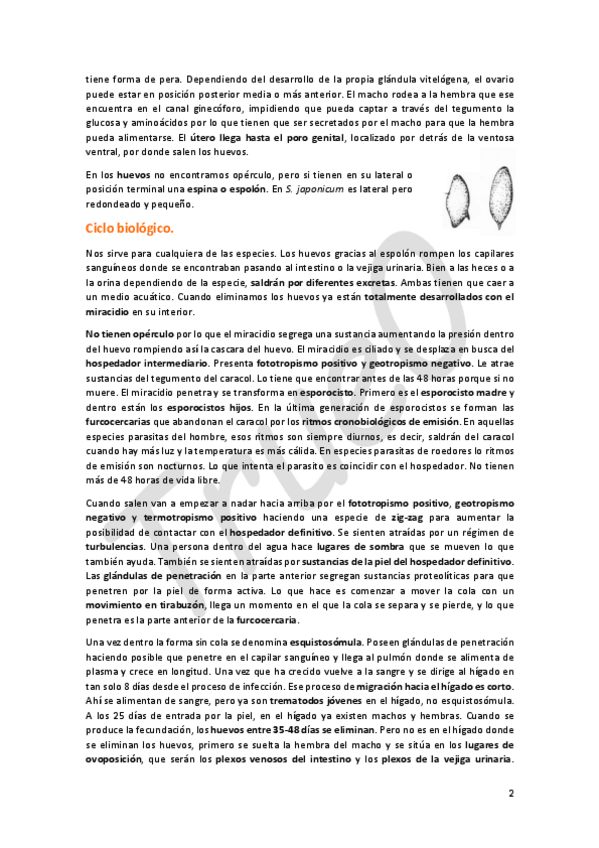 tiene forma de pera. Dependiendo del desarrollo de la propia glándula vitelógena, el ovario puede estar en posición posterior media o más anterior. El macho rodea a la hembra que ese encuentra en el canal ginecóforo, impidiendo que pueda captar a través del tegumento la glucosa y aminoácidos por lo que tienen que ser secretados por el macho para que la hembra pueda alimentarse. El útero llega hasta el poro genital, localizado por detrás de la ventosa ventral, por donde salen los huevos.

En los huevos no encontramos opérculo, pero si tienen en su lateral o posición terminal una espina o espolón. En S. japonicum es lateral pero redondeado y pequeño.

Ciclo biológico.

Nos sirve para cualquiera de las especies. Los huevos gracias al espolón rompen los capilares sanguíneos donde se encontraban pasando al intestino o la vejiga urinaria. Bien a las heces o a la orina dependiendo de la especie, saldrán por diferentes excretas. Ambas tienen que caer a un medio acuático. Cuando eliminamos los huevos ya están totalmente desarrollados con el miracidio en su interior.

No tienen opérculo por lo que el miracidio segrega una sustancia aumentando la presión dentro del huevo rompiendo así la cascara del huevo. El miracidio es ciliado y se desplaza en busca del hospedador intermediario. Presenta fototropismo positivo y geotropismo negativo. Le atrae sustancias del tegumento del caracol. Lo tiene que encontrar antes de las 48 horas porque si no muere. El miracidio penetra y se transforma en esporocisto. Primero es el esporocisto madre y dentro están los esporocistos hijos. En la última generación de esporocistos se forman las furcocercarias que abandonan el caracol por los ritmos cronobiológicos de emisión. En aquellas especies parasitas del hombre, esos ritmos son siempre diurnos, es decir, saldrán del caracol cuando hay más luz y la temperatura es más cálida. En especies parasitas de roedores lo ritmos de emisión son nocturnos. Lo que intenta el parasito es coincidir con el hospedador. No tienen más de 48 horas de vida libre.

Cuando salen van a empezar a nadar hacia arriba por el fototropismo positivo, geotropismo negativo y termotropismo positivo haciendo una especie de zig-zag para aumentar la posibilidad de contactar con el hospedador definitivo. Se sienten atraídas por un régimen de turbulencias. Una persona dentro del agua hace lugares de sombra que se mueven lo que también ayuda. También se sienten atraídas por sustancias de la piel del hospedador definitivo. Las glándulas de penetración en la parte anterior segregan sustancias proteolíticas para que penetren por la piel de forma activa. Lo que hace es comenzar a mover la cola con un movimiento en tirabuzón, llega un momento en el que la cola se separa y se pierde, y lo que penetra es la parte anterior de la furcocercaria.

Una vez dentro la forma sin cola se denomina esquistosómula. Poseen glándulas de penetración haciendo posible que penetre en el capilar sanguíneo y llega al pulmón donde se alimenta de plasma y crece en longitud. Una vez que ha crecido vuelve a la sangre y se dirige al hígado en tan solo 8 días desde el proceso de infección. Ese proceso de migración hacia el hígado es corto. Ahí se alimentan de sangre, pero ya son trematodos jóvenes en el hígado, no esquistosómula. A los 25 días de entrada por la piel, en el hígado ya existen machos y hembras. Cuando se produce la fecundación, los huevos entre 35-48 días se eliminan. Pero no es en el hígado donde se eliminan los huevos, primero se suelta la hembra del macho y se sitúa en los lugares de ovoposición, que serán los plexos venosos del intestino y los plexos de la vejiga urinaria.

2